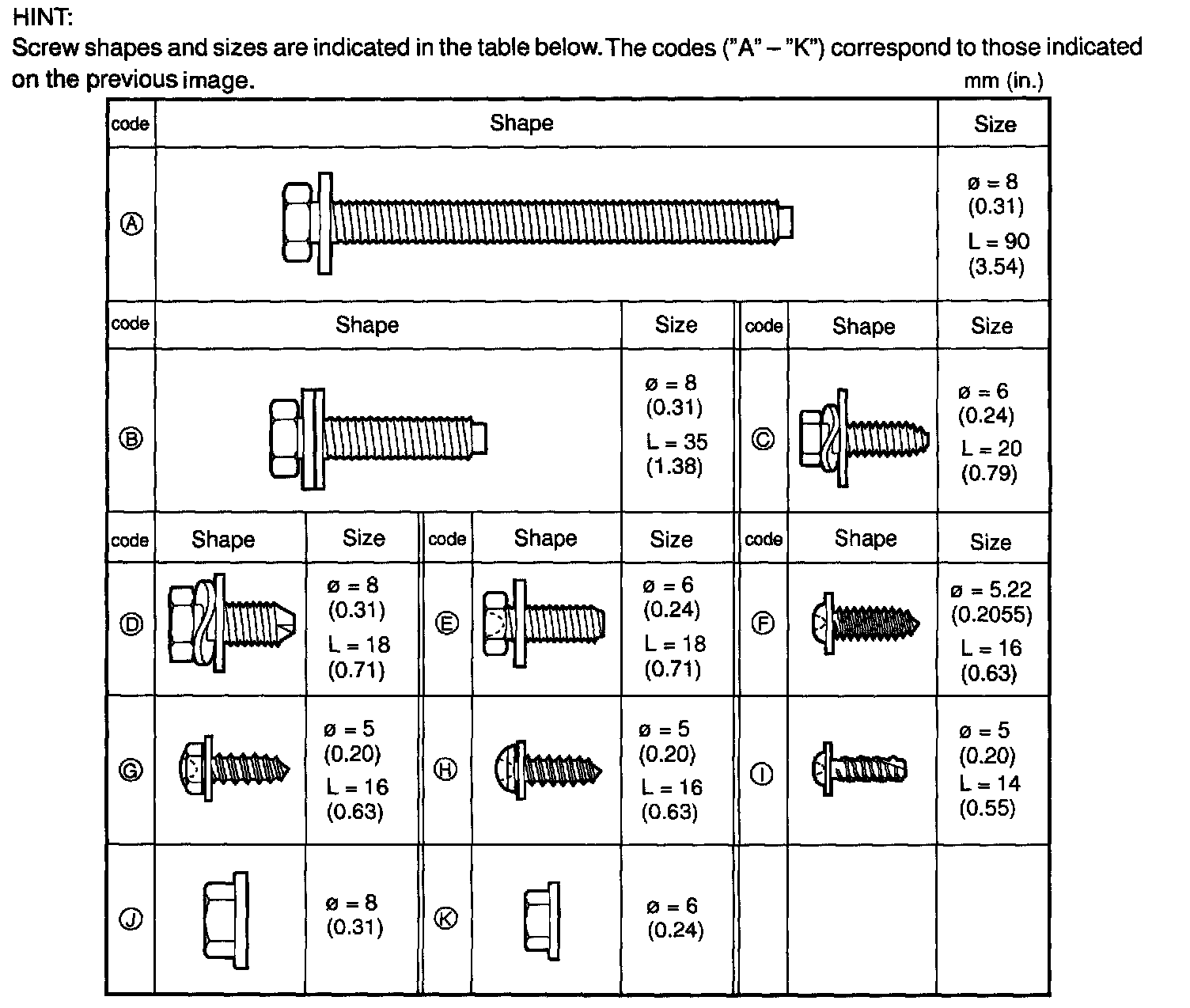 HINT:
Screw shapes and sizes are indicated in the table below. The codes ("A" – "K") correspond to those indicated on the previous image.

mm (in.)

| code | Shape | Size |
|---|---|---|
| Ⓐ | | ø = 8 (0.31) L = 90 (3.54) |

| code | Shape | Size | code | Shape | Size |
|---|---|---|---|---|---|
| Ⓑ | | ø = 8 (0.31) L = 35 (1.38) | Ⓒ | | ø = 6 (0.24) L = 20 (0.79) |

| code | Shape | Size | code | Shape | Size | code | Shape | Size |
|---|---|---|---|---|---|---|---|---|
| Ⓓ | | ø = 8 (0.31) L = 18 (0.71) | Ⓔ | | ø = 6 (0.24) L = 18 (0.71) | Ⓕ | | ø = 5.22 (0.2055) L = 16 (0.63) |
| Ⓖ | | ø = 5 (0.20) L = 16 (0.63) | Ⓗ | | ø = 5 (0.20) L = 16 (0.63) | Ⓘ | | ø = 5 (0.20) L = 14 (0.55) |
| Ⓙ | | ø = 8 (0.31) | Ⓚ | | ø = 6 (0.24) | | | |